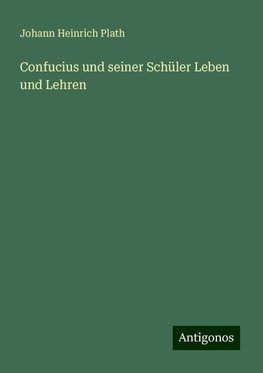 Johann Heinrich Plath

Confucius und seiner Schüler Leben und Lehren

Antigonos